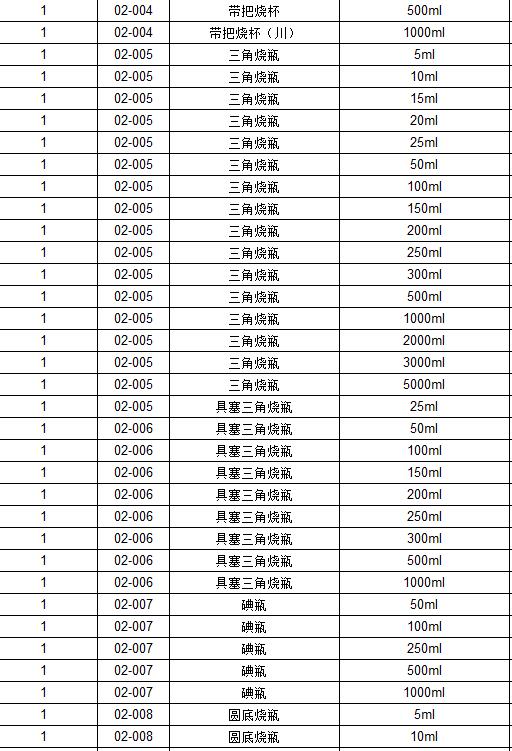 | 1 | 02-004 | 带把烧杯 | 500ml |
|---|---|---|---|
| 1 | 02-004 | 带把烧杯（川） | 1000ml |
| 1 | 02-005 | 三角烧瓶 | 5ml |
| 1 | 02-005 | 三角烧瓶 | 10ml |
| 1 | 02-005 | 三角烧瓶 | 15ml |
| 1 | 02-005 | 三角烧瓶 | 20ml |
| 1 | 02-005 | 三角烧瓶 | 25ml |
| 1 | 02-005 | 三角烧瓶 | 50ml |
| 1 | 02-005 | 三角烧瓶 | 100ml |
| 1 | 02-005 | 三角烧瓶 | 150ml |
| 1 | 02-005 | 三角烧瓶 | 200ml |
| 1 | 02-005 | 三角烧瓶 | 250ml |
| 1 | 02-005 | 三角烧瓶 | 300ml |
| 1 | 02-005 | 三角烧瓶 | 500ml |
| 1 | 02-005 | 三角烧瓶 | 1000ml |
| 1 | 02-005 | 三角烧瓶 | 2000ml |
| 1 | 02-005 | 三角烧瓶 | 3000ml |
| 1 | 02-005 | 三角烧瓶 | 5000ml |
| 1 | 02-005 | 具塞三角烧瓶 | 25ml |
| 1 | 02-006 | 具塞三角烧瓶 | 50ml |
| 1 | 02-006 | 具塞三角烧瓶 | 100ml |
| 1 | 02-006 | 具塞三角烧瓶 | 150ml |
| 1 | 02-006 | 具塞三角烧瓶 | 200ml |
| 1 | 02-006 | 具塞三角烧瓶 | 250ml |
| 1 | 02-006 | 具塞三角烧瓶 | 300ml |
| 1 | 02-006 | 具塞三角烧瓶 | 500ml |
| 1 | 02-006 | 具塞三角烧瓶 | 1000ml |
| 1 | 02-007 | 碘瓶 | 50ml |
| 1 | 02-007 | 碘瓶 | 100ml |
| 1 | 02-007 | 碘瓶 | 250ml |
| 1 | 02-007 | 碘瓶 | 500ml |
| 1 | 02-007 | 碘瓶 | 1000ml |
| 1 | 02-008 | 圆底烧瓶 | 5ml |
| 1 | 02-008 | 圆底烧瓶 | 10ml |